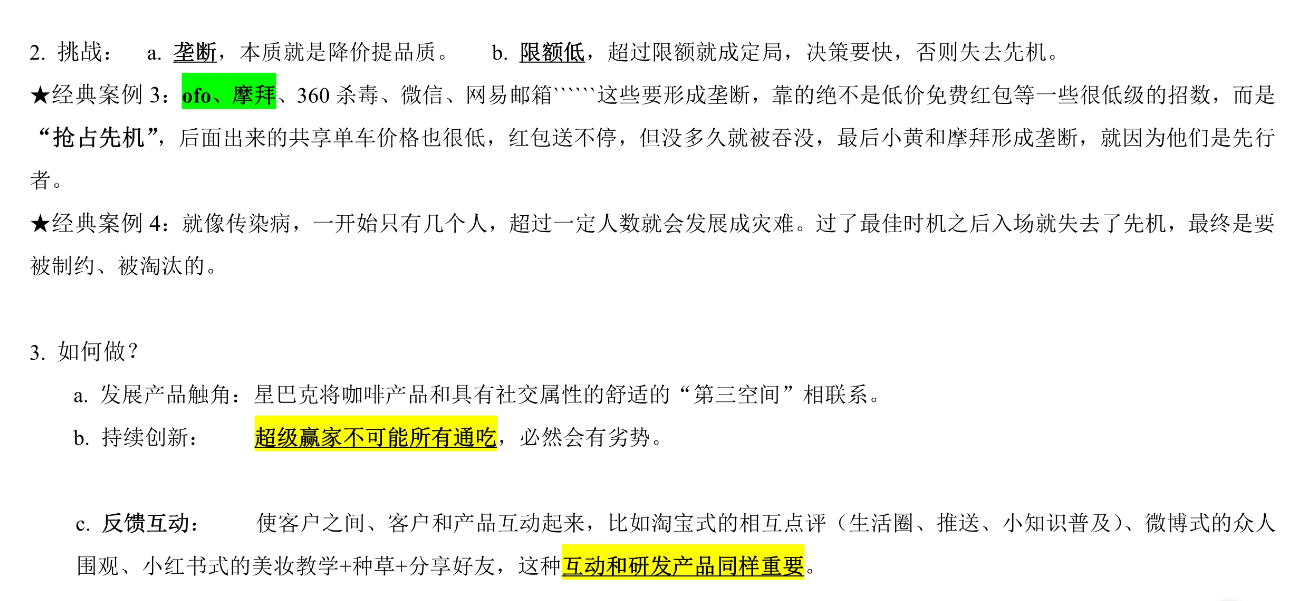 2. 挑战： a. 垄断，本质就是降价提品质。 b. 限额低，超过限额就成定局，决策要快，否则失去先机。

★经典案例 3：ofo、摩拜、360 杀毒、微信、网易邮箱``````这些要形成垄断，靠的绝不是低价免费红包等一些很低级的招数，而是“抢占先机”，后面出来的共享单车价格也很低，红包送不停，但没多久就被吞没，最后小黄和摩拜形成垄断，就因为他们是先行者。

★经典案例 4：就像传染病，一开始只有几个人，超过一定人数就会发展成灾难。过了最佳时机之后入场就失去了先机，最终是要被制约、被淘汰的。

3. 如何做？

a. 发展产品触角：星巴克将咖啡产品和具有社交属性的舒适的“第三空间”相联系。

b. 持续创新： 超级赢家不可能所有通吃，必然会有劣势。

c. 反馈互动： 使客户之间、客户和产品互动起来，比如淘宝式的相互点评（生活圈、推送、小知识普及）、微博式的众人围观、小红书式的美妆教学+种草+分享好友，这种互动和研发产品同样重要。